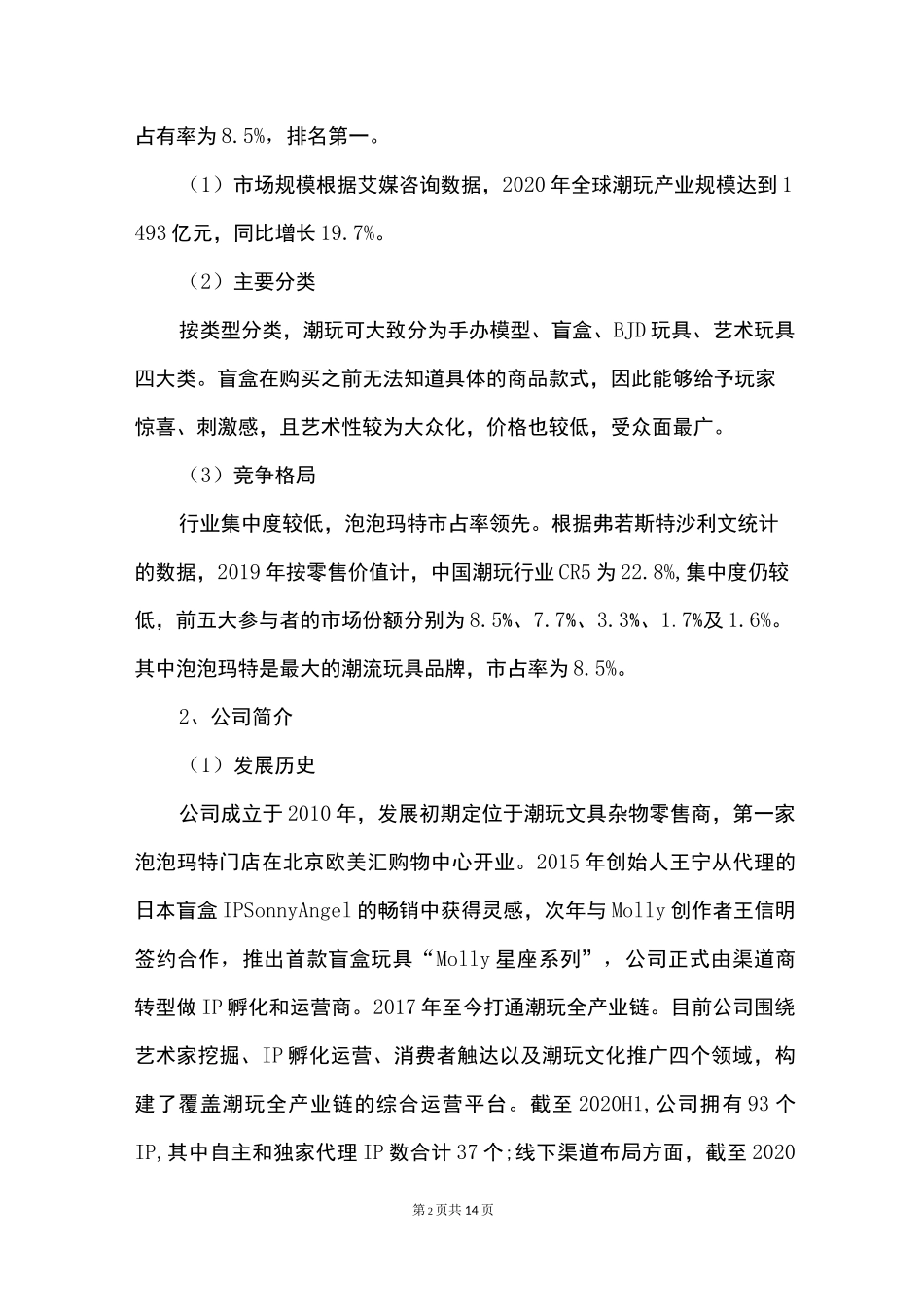 占有率为8.5%，排名第一。

（1）市场规模根据艾媒咨询数据，2020年全球潮玩产业规模达到1493亿元，同比增长19.7%。

（2）主要分类

按类型分类，潮玩可大致分为手办模型、盲盒、BJD玩具、艺术玩具四大类。盲盒在购买之前无法知道具体的商品款式，因此能够给予玩家惊喜、刺激感，且艺术性较为大众化，价格也较低，受众面最广。

（3）竞争格局

行业集中度较低，泡泡玛特市占率领先。根据弗若斯特沙利文统计的数据，2019年按零售价值计，中国潮玩行业CR5为22.8%,集中度仍较低，前五大参与者的市场份额分别为8.5%、7.7%、3.3%、1.7%及1.6%。其中泡泡玛特是最大的潮流玩具品牌，市占率为8.5%。

2、公司简介

（1）发展历史

公司成立于2010年，发展初期定位于潮玩文具杂物零售商，第一家泡泡玛特门店在北京欧美汇购物中心开业。2015年创始人王宁从代理的日本盲盒IPSonnyAngel的畅销中获得灵感，次年与Molly创作者王信明签约合作，推出首款盲盒玩具“Molly星座系列”，公司正式由渠道商转型做IP孵化和运营商。2017年至今打通潮玩全产业链。目前公司围绕艺术家挖掘、IP孵化运营、消费者触达以及潮玩文化推广四个领域，构建了覆盖潮玩全产业链的综合运营平台。截至2020H1,公司拥有93个IP,其中自主和独家代理IP数合计37个;线下渠道布局方面，截至2020

第2页共14页